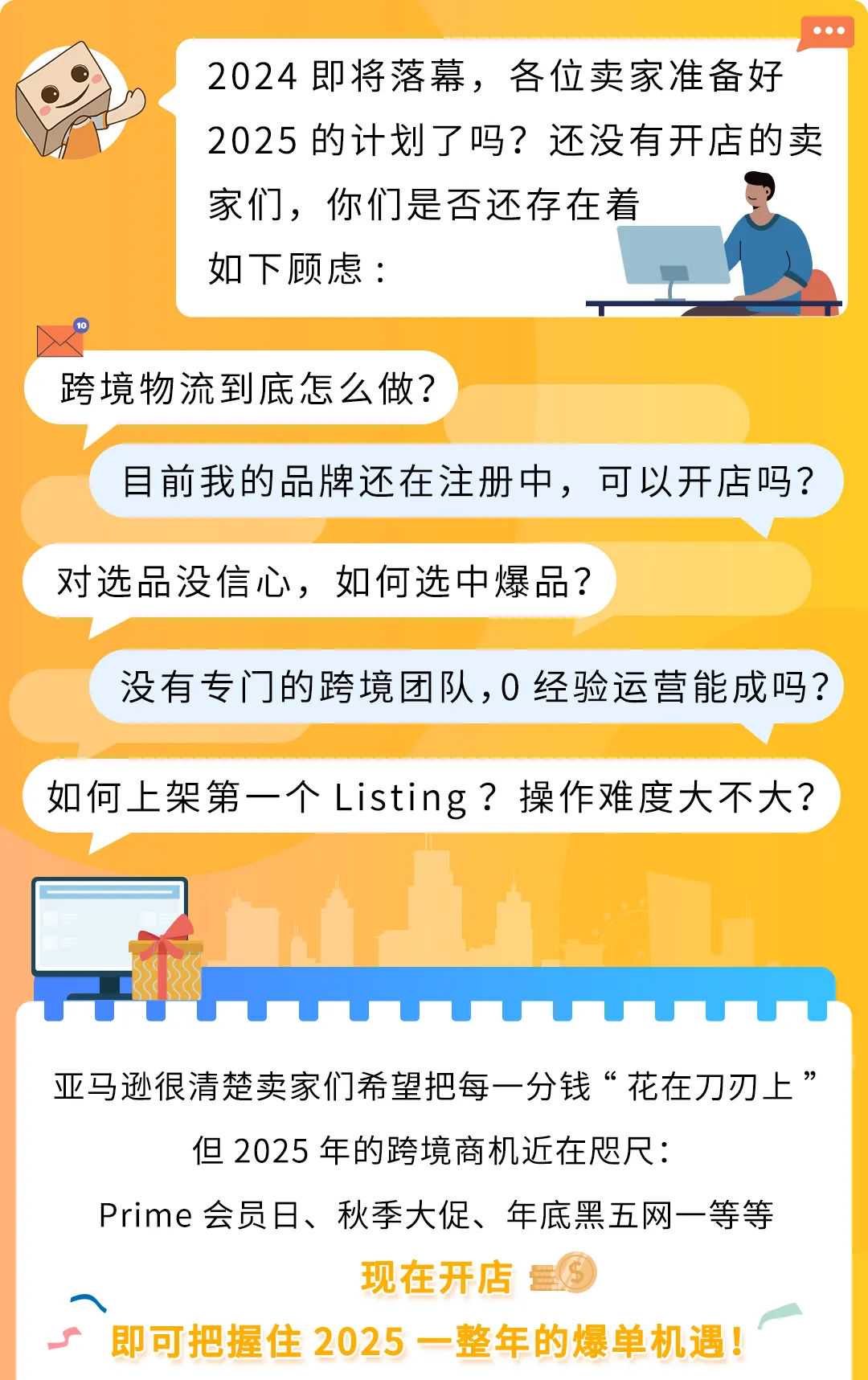 2024 即将落幕，各位卖家准备好 2025 的计划了吗？还没有开店的卖家们，你们是否还存在着如下顾虑：

10

跨境物流到底怎么做？

目前我的品牌还在注册中，可以开店吗？

对选品没信心，如何选中爆品？

没有专门的跨境团队，0 经验运营能成吗？

如何上架第一个 Listing？操作难度大不大？

亚马逊很清楚卖家们希望把每一分钱“花在刀刃上”

但 2025 年的跨境商机近在咫尺：

Prime 会员日、秋季大促、年底黑五网一等等

现在开店

即可把握住 2025 一整年的爆单机遇！